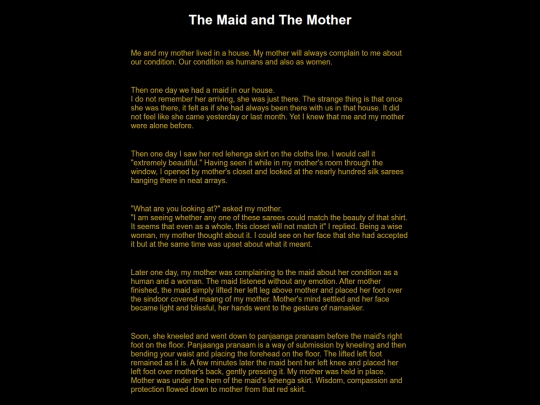 The Maid and The Mother

Me and my mother lived in a house. My mother will always complain to me about our condition. Our condition as humans and also as women.

Then one day we had a maid in our house.
I do not remember her arriving, she was just there. The strange thing is that once she was there, it felt as if she had always been there with us in that house. It did not feel like she came yesterday or last month. Yet I knew that me and my mother were alone before.

Then one day I saw her red lehenga skirt on the cloths line. I would call it "extremely beautiful." Having seen it while in my mother's room through the window, I opened by mother's closet and looked at the nearly hundred silk sarees hanging there in neat arrays.

"What are you looking at?" asked my mother.
"I am seeing whether any one of these sarees could match the beauty of that shirt. It seems that even as a whole, this closet will not match it" I replied. Being a wise woman, my mother thought about it. I could see on her face that she had accepted it but at the same time was upset about what it meant.

Later one day, my mother was complaining to the maid about her condition as a human and a woman. The maid listened without any emotion. After mother finished, the maid simply lifted her left leg above mother and placed her foot over the sindoor covered maang of my mother. Mother's mind settled and her face became light and blissful, her hands went to the gesture of namasker.

Soon, she kneeled and went down to panjaanga pranaam before the maid's right foot on the floor. Panjaanga pranaam is a way of submission by kneeling and then bending your waist and placing the forehead on the floor. The lifted left foot remained as it is. A few minutes later the maid bent her left knee and placed her left foot over mother's back, gently pressing it. My mother was held in place. Mother was under the hem of the maid's lehenga skirt. Wisdom, compassion and protection flowed down to mother from that red skirt.